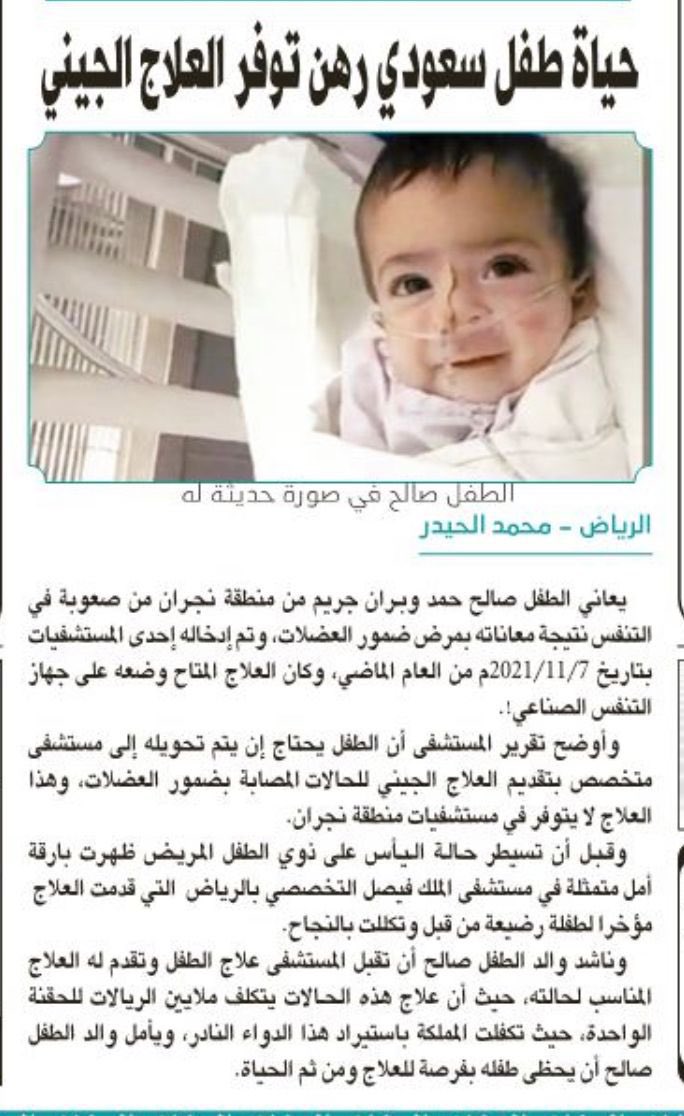 حياة طفل سعودي رهن توفر العلاج الجيني

الطفل صالح في صورة حديثة له

الرياض - محمد الحيدر

يعاني الطفل صالح حمد وبران جريم من منطقة نجران من صعوبة في التنفس نتيجة معاناته بمرض ضمور العضلات، وتم إدخاله إحدى المستشفيات بتاريخ 2021/11/7م من العام الماضي، وكان العلاج المتاح وضعه على جهاز التنفس الصناعي!.

وأوضح تقرير المستشفى أن الطفل يحتاج إن يتم تحويله إلى مستشفى متخصص بتقديم العلاج الجيني للحالات المصابة بضمور العضلات، وهذا العلاج لا يتوفر في مستشفيات منطقة نجران.

وقبل أن تسيطر حالة اليأس على ذوي الطفل المريض ظهرت بارقة أمل متمثلة في مستشفى الملك فيصل التخصصي بالرياض التي قدمت العلاج مؤخرا لطفلة رضيعة من قبل وتكللت بالنجاح.

وناشد والد الطفل صالح أن تقبل المستشفى علاج الطفل وتقدم له العلاج المناسب لحالته، حيث أن علاج هذه الحالات يتكلف ملايين الريالات للحقنة الواحدة، حيث تكفلت المملكة باستيراد هذا الدواء النادر، ويأمل والد الطفل صالح أن يحظى طفله بفرصة للعلاج ومن ثم الحياة.